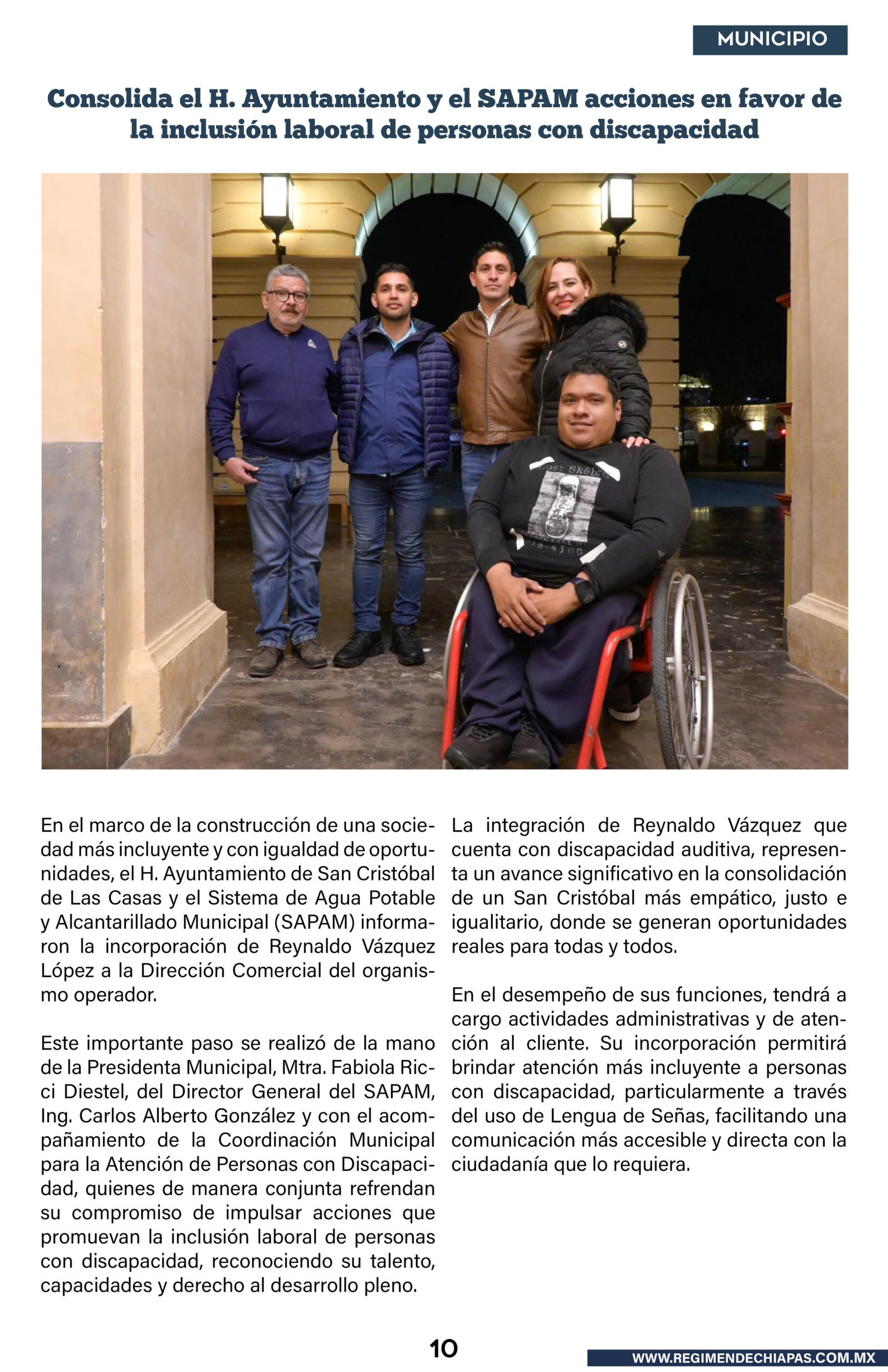 MUNICIPIO

Consolida el H. Ayuntamiento y el SAPAM acciones en favor de la inclusión laboral de personas con discapacidad

En el marco de la construcción de una sociedad más incluyente y con igualdad de oportunidades, el H. Ayuntamiento de San Cristóbal de Las Casas y el Sistema de Agua Potable y Alcantarillado Municipal (SAPAM) informaron la incorporación de Reynaldo Vázquez López a la Dirección Comercial del organismo operador.

Este importante paso se realizó de la mano de la Presidenta Municipal, Mtra. Fabiola Ricci Diestel, del Director General del SAPAM, Ing. Carlos Alberto González y con el acompañamiento de la Coordinación Municipal para la Atención de Personas con Discapacidad, quienes de manera conjunta refrendan su compromiso de impulsar acciones que promuevan la inclusión laboral de personas con discapacidad, reconociendo su talento, capacidades y derecho al desarrollo pleno.

La integración de Reynaldo Vázquez que cuenta con discapacidad auditiva, representa un avance significativo en la consolidación de un San Cristóbal más empático, justo e igualitario, donde se generan oportunidades reales para todas y todos.

En el desempeño de sus funciones, tendrá a cargo actividades administrativas y de atención al cliente. Su incorporación permitirá brindar atención más incluyente a personas con discapacidad, particularmente a través del uso de Lengua de Señas, facilitando una comunicación más accesible y directa con la ciudadanía que lo requiera.

10

WWW.REGIMENDECHIAPAS.COM.MX